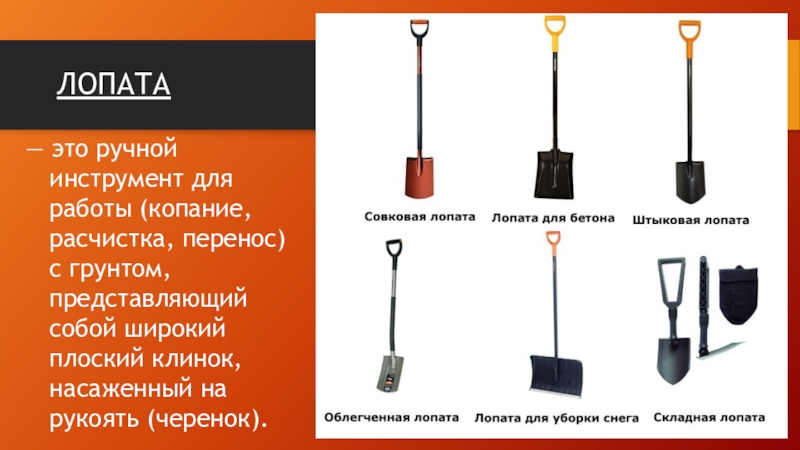 ЛОПАТА

— это ручной инструмент для работы (копание, расчистка, перенос) с грунтом, представляющий собой широкий плоский клинок, насаженный на рукоять (черенок).

Совковая лопата

Лопата для бетона

Штыковая лопата

Облегченная лопата

Лопата для уборки снега

Складная лопата